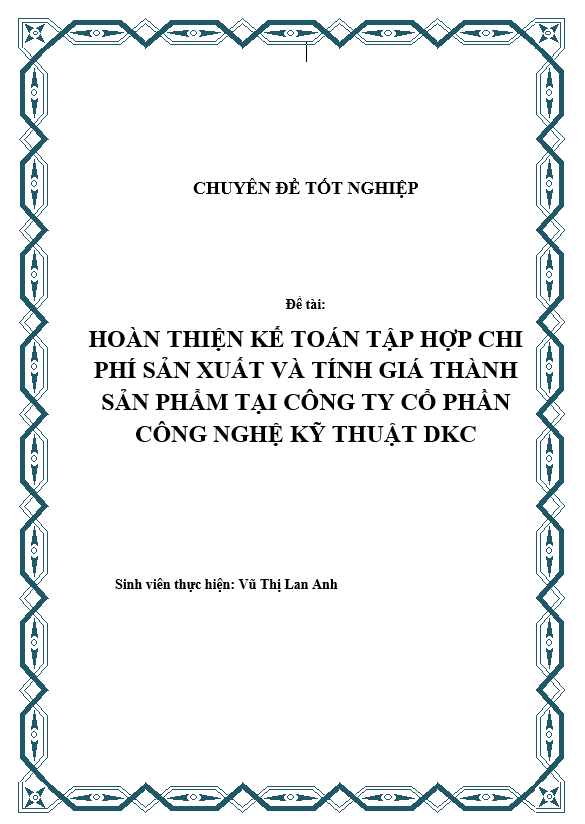 CHUYÊN ĐỀ TỐT NGHIỆP

Đề tài:

HOÀN THIỆN KẾ TOÁN TẬP HỢP CHI PHÍ SẢN XUẤT VÀ TÍNH GIÁ THÀNH SẢN PHẨM TẠI CÔNG TY CỔ PHẦN CÔNG NGHỆ KỸ THUẬT DKC

Sinh viên thực hiện: Vũ Thị Lan Anh